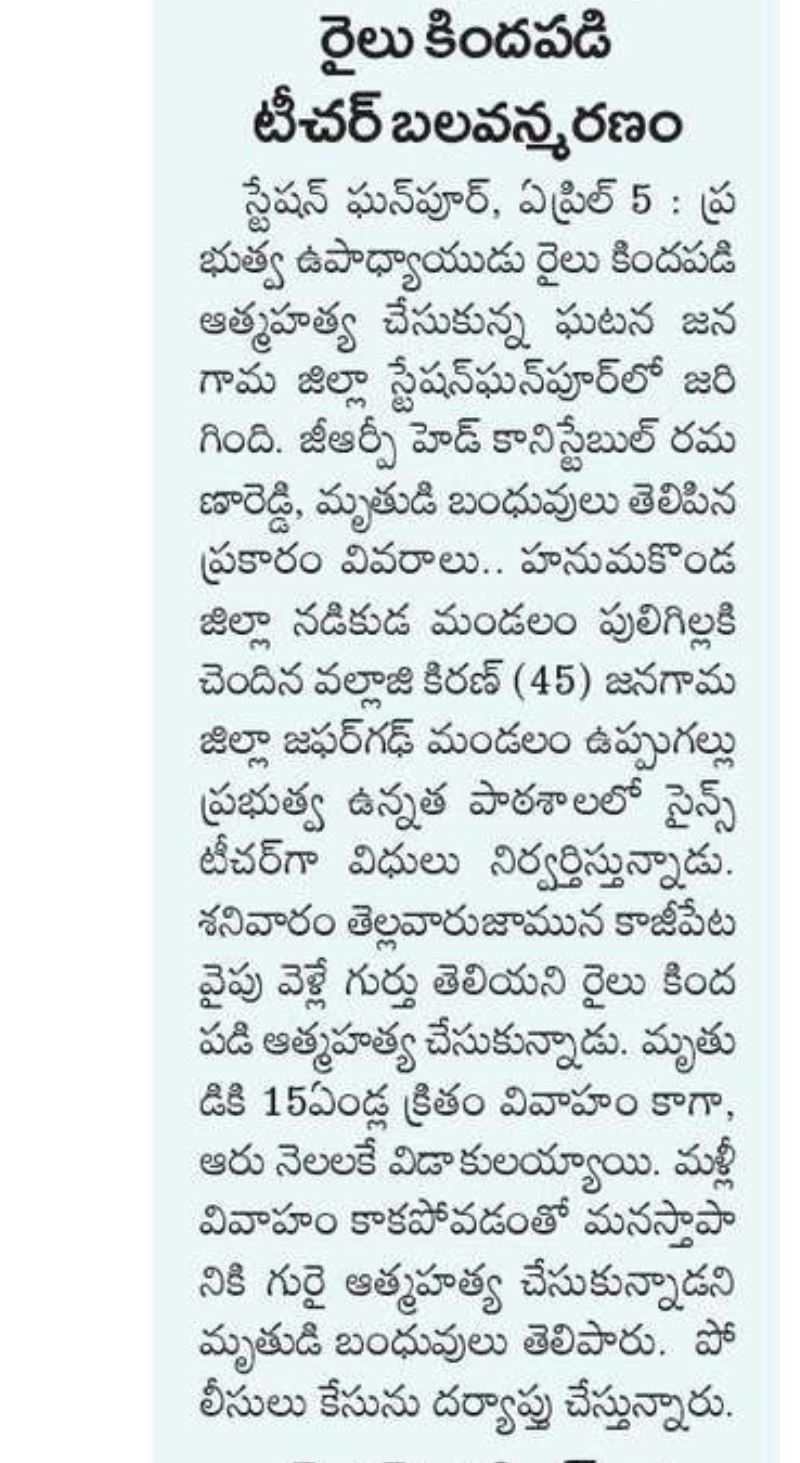 రైలు కిందపడి టీచర్ బలవన్మరణం

స్టేషన్ ఘన్‌పూర్, ఏప్రిల్ 5 : ప్రభుత్వ ఉపాధ్యాయుడు రైలు కిందపడి ఆత్మహత్య చేసుకున్న ఘటన జనగామ జిల్లా స్టేషన్‌ఘన్‌పూర్‌లో జరిగింది. జీఆర్పీ హెడ్ కానిస్టేబుల్ రమణారెడ్డి, మృతుడి బంధువులు తెలిపిన ప్రకారం వివరాలు.. హనుమకొండ జిల్లా నడికుడ మండలం పులిగిల్లకి చెందిన వల్లాజి కిరణ్ (45) జనగామ జిల్లా జఫర్‌గఢ్ మండలం ఉప్పుగల్లు ప్రభుత్వ ఉన్నత పాఠశాలలో సైన్స్ టీచర్‌గా విధులు నిర్వర్తిస్తున్నాడు. శనివారం తెల్లవారుజామున కాజీపేట వైపు వెళ్లే గుర్తు తెలియని రైలు కింద పడి ఆత్మహత్య చేసుకున్నాడు. మృతుడికి 15ఏండ్ల క్రితం వివాహం కాగా, ఆరు నెలలకే విడాకులయ్యాయి. మళ్లీ వివాహం కాకపోవడంతో మనస్తాపానికి గురై ఆత్మహత్య చేసుకున్నాడని మృతుడి బంధువులు తెలిపారు. పోలీసులు కేసును దర్యాప్తు చేస్తున్నారు.